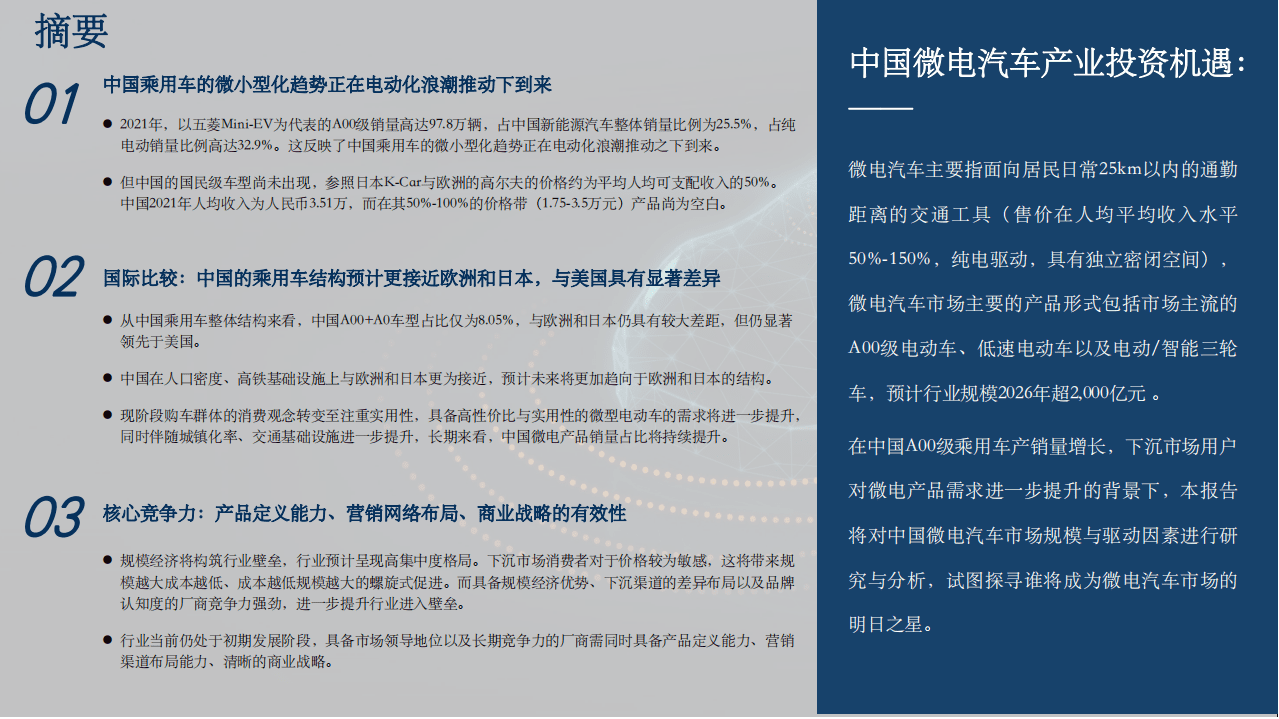 摘要

01 中国乘用车的微小型化趋势正在电动化浪潮推动下到来

● 2021年，以五菱Mini-EV为代表的A00级销量高达97.8万辆，占中国新能源汽车整体销量比例为25.5%，占纯电动销量比例高达32.9%。这反映了中国乘用车的微小型化趋势正在电动化浪潮推动之下到来。

● 但中国的国民级车型尚未出现，参照日本K-Car与欧洲的高尔夫的价格约为平均人均可支配收入的50%。中国2021年人均收入为人民币3.51万，而在其50%-100%的价格带（1.75-3.5万元）产品尚为空白。

02 国际比较：中国的乘用车结构预计更接近欧洲和日本，与美国具有显著差异

● 从中国乘用车整体结构来看，中国A00+A0车型占比仅为8.05%，与欧洲和日本仍具有较大差距，但仍显著领先于美国。

● 中国在人口密度、高铁基础设施上与欧洲和日本更为接近，预计未来将更加趋向于欧洲和日本的结构。

● 现阶段购车群体的消费观念转变至注重实用性，具备高性价比与实用性的微型电动车的需求将进一步提升，同时伴随城镇化率、交通基础设施进一步提升，长期来看，中国微电产品销量占比将持续提升。

03 核心竞争力：产品定义能力、营销网络布局、商业战略的有效性

● 规模经济将构筑行业壁垒，行业预计呈现高集中度格局。下沉市场消费者对于价格较为敏感，这将带来规模越大成本越低、成本越低规模越大的螺旋式促进。而具备规模经济优势、下沉渠道的差异布局以及品牌认知度的厂商竞争力强劲，进一步提升行业进入壁垒。

● 行业当前仍处于初期发展阶段，具备市场领导地位以及长期竞争力的厂商需同时具备产品定义能力、营销渠道布局能力、清晰的商业战略。

中国微电汽车产业投资机遇：

微电汽车主要指面向居民日常25km以内的通勤距离的交通工具（售价在人均平均收入水平50%-150%，纯电驱动，具有独立密闭空间），微电汽车市场主要的产品形式包括市场主流的A00级电动车、低速电动车以及电动/智能三轮车，预计行业规模2026年超2,000亿元 。

在中国A00级乘用车产销量增长，下沉市场用户对微电产品需求进一步提升的背景下，本报告将对中国微电汽车市场规模与驱动因素进行研究与分析，试图探寻谁将成为微电汽车市场的明日之星。